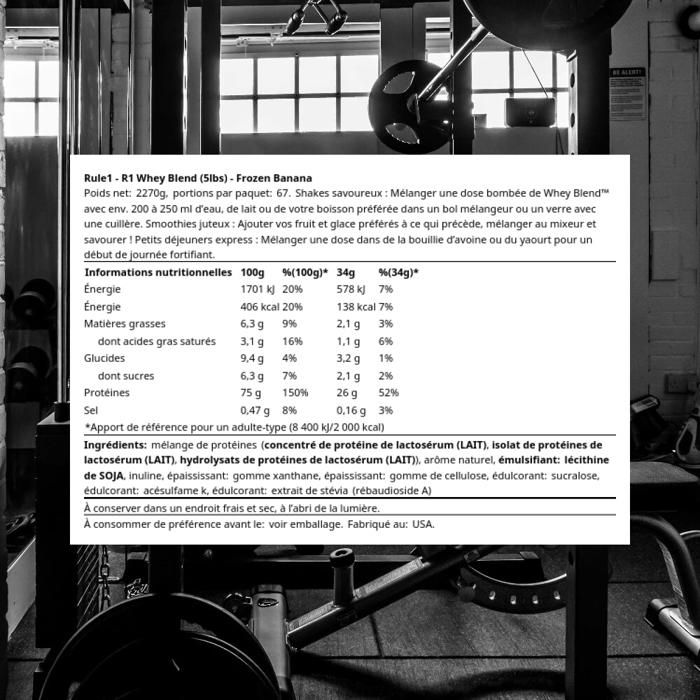 Rule1 - R1 Whey Blend (5lbs) - Frozen Banana

Poids net: 2270g, portions par paquet: 67. Shakes savoureux : Mélanger une dose bombée de Whey Blend™ avec env. 200 à 250 ml d'eau, de lait ou de votre boisson préférée dans un bol mélangeur ou un verre avec une cuillère. Smoothies juteux : Ajouter vos fruit et glace préférés à ce qui précède, mélanger au mixeur et savourer ! Petits déjeuners express : Mélanger une dose dans de la bouillie d'avoine ou du yaourt pour un début de journée fortifiant.

| Informations nutritionnelles | 100g | %(100g)* | 34g | %(34g)* |
|---|---|---|---|---|
| Énergie | 1701 kJ | 20% | 578 kJ | 7% |
| Énergie | 406 kcal | 20% | 138 kcal | 7% |
| Matières grasses | 6,3 g | 9% | 2,1 g | 3% |
| dont acides gras saturés | 3,1 g | 16% | 1,1 g | 6% |
| Glucides | 9,4 g | 4% | 3,2 g | 1% |
| dont sucres | 6,3 g | 7% | 2,1 g | 2% |
| Protéines | 75 g | 150% | 26 g | 52% |
| Sel | 0,47 g | 8% | 0,16 g | 3% |

*Apport de référence pour un adulte-type (8 400 kJ/2 000 kcal)

Ingrédients: mélange de protéines (concentré de protéine de lactosérum (LAIT), isolat de protéines de lactosérum (LAIT), hydrolysats de protéines de lactosérum (LAIT)), arôme naturel, émulsifiant: lécithine de SOJA, inuline, épaississant: gomme xanthane, épaississant: gomme de cellulose, édulcorant: sucralose, édulcorant: acésulfame k, édulcorant: extrait de stévia (rébaudioside A)

À conserver dans un endroit frais et sec, à l'abri de la lumière.

À consommer de préférence avant le: voir emballage. Fabriqué au: USA.